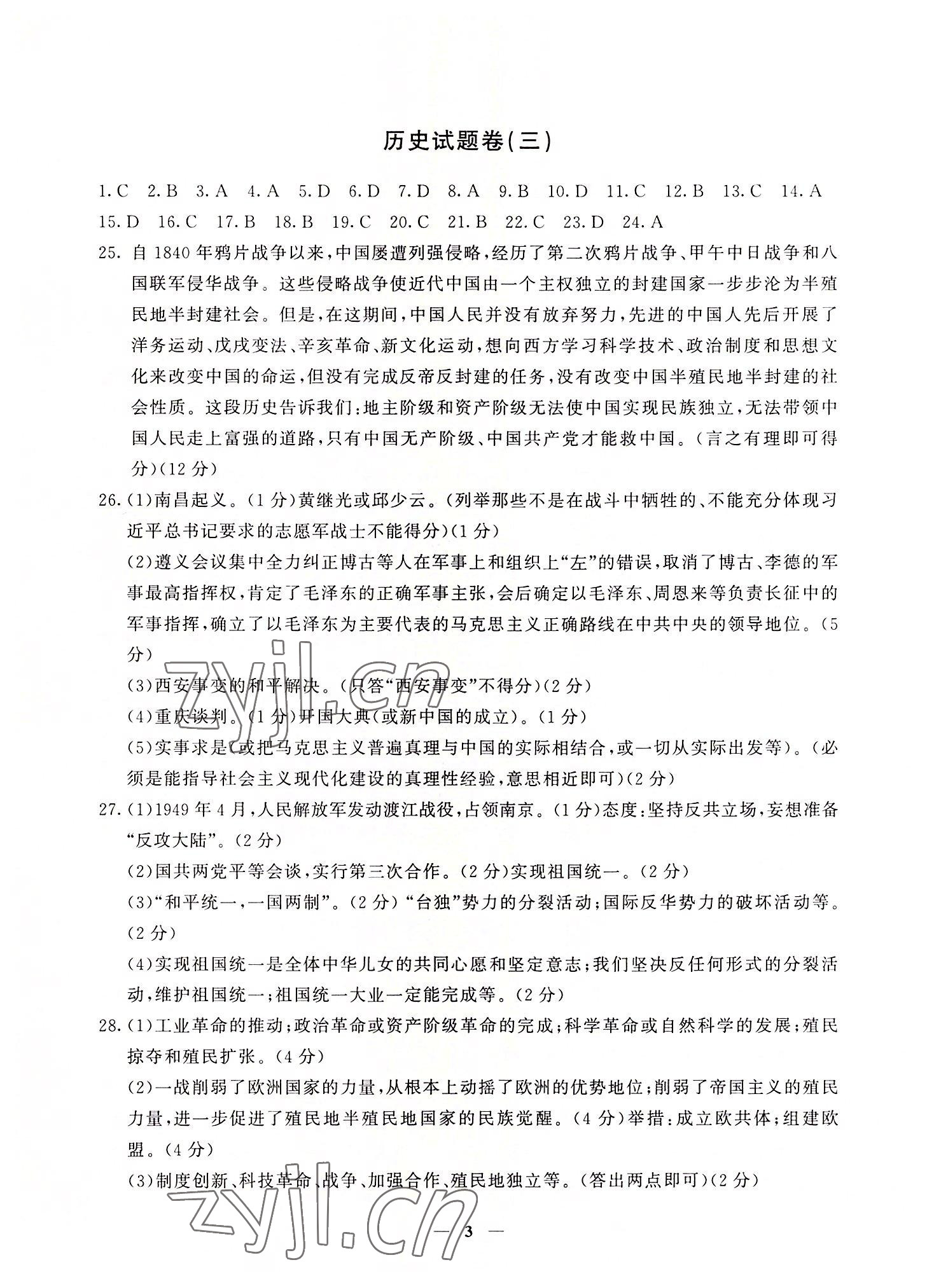 历史试题卷(三)

1.C 2.B 3.A 4.A 5.D 6.D 7.D 8.A 9.B 10.D 11.C 12.B 13.C 14.A 15.D 16.C 17.B 18.B 19.C 20.C 21.B 22.C 23.D 24.A

25. 自1840年鸦片战争以来,中国屡遭列强侵略,经历了第二次鸦片战争、甲午中日战争和八国联军侵华战争。这些侵略战争使近代中国由一个主权独立的封建国家一步步沦为半殖民地半封建社会。但是,在这期间,中国人民并没有放弃努力,先进的中国人先后开展了洋务运动、戊戌变法、辛亥革命、新文化运动,想向西方学习科学技术、政治制度和思想文化来改变中国的命运,但没有完成反帝反封建的任务,没有改变中国半殖民地半封建的社会性质。这段历史告诉我们:地主阶级和资产阶级无法使中国实现民族独立,无法带领中国人民走上富强的道路,只有中国无产阶级、中国共产党才能救中国。(言之有理即可得分)(12分)

26.(1)南昌起义。(1分)黄继光或邱少云。(列举那些不是在战斗中牺牲的、不能充分体现习近平总书记要求的志愿军战士不能得分)(1分)

(2)遵义会议集中全力纠正博古等人在军事上和组织上"左"的错误,取消了博古、李德的军事最高指挥权,肯定了毛泽东的正确军事主张,会后确定以毛泽东、周恩来等负责长征中的军事指挥,确立了以毛泽东为主要代表的马克思主义正确路线在中共中央的领导地位。(5分)

(3)西安事变的和平解决。(只答"西安事变"不得分)(2分)

(4)重庆谈判。(1分)开国大典(或新中国的成立)。(1分)

(5)实事求是(或把马克思主义普遍真理与中国的实际相结合,或一切从实际出发等)。(必须是能指导社会主义现代化建设的真理性经验,意思相近即可)(2分)

27.(1)1949年4月,人民解放军发动渡江战役,占领南京。(1分)态度:坚持反共立场,妄想准备"反攻大陆"。(2分)

(2)国共两党平等会谈,实行第三次合作。(2分)实现祖国统一。(2分)

(3)"和平统一,一国两制"。(2分)"台独"势力的分裂活动;国际反华势力的破坏活动等。(2分)

(4)实现祖国统一是全体中华儿女的共同心愿和坚定意志;我们坚决反任何形式的分裂活动,维护祖国统一;祖国统一大业一定能完成等。(2分)

28.(1)工业革命的推动;政治革命或资产阶级革命的完成;科学革命或自然科学的发展;殖民掠夺和殖民扩张。(4分)

(2)一战削弱了欧洲国家的力量,从根本上动摇了欧洲的优势地位;削弱了帝国主义的殖民力量,进一步促进了殖民地半殖民地国家的民族觉醒。(4分)举措:成立欧共体;组建欧盟。(4分)

(3)制度创新、科技革命、战争、加强合作、殖民地独立等。(答出两点即可)(2分)

zyjl.cn

zyjl.cn

— 3 —